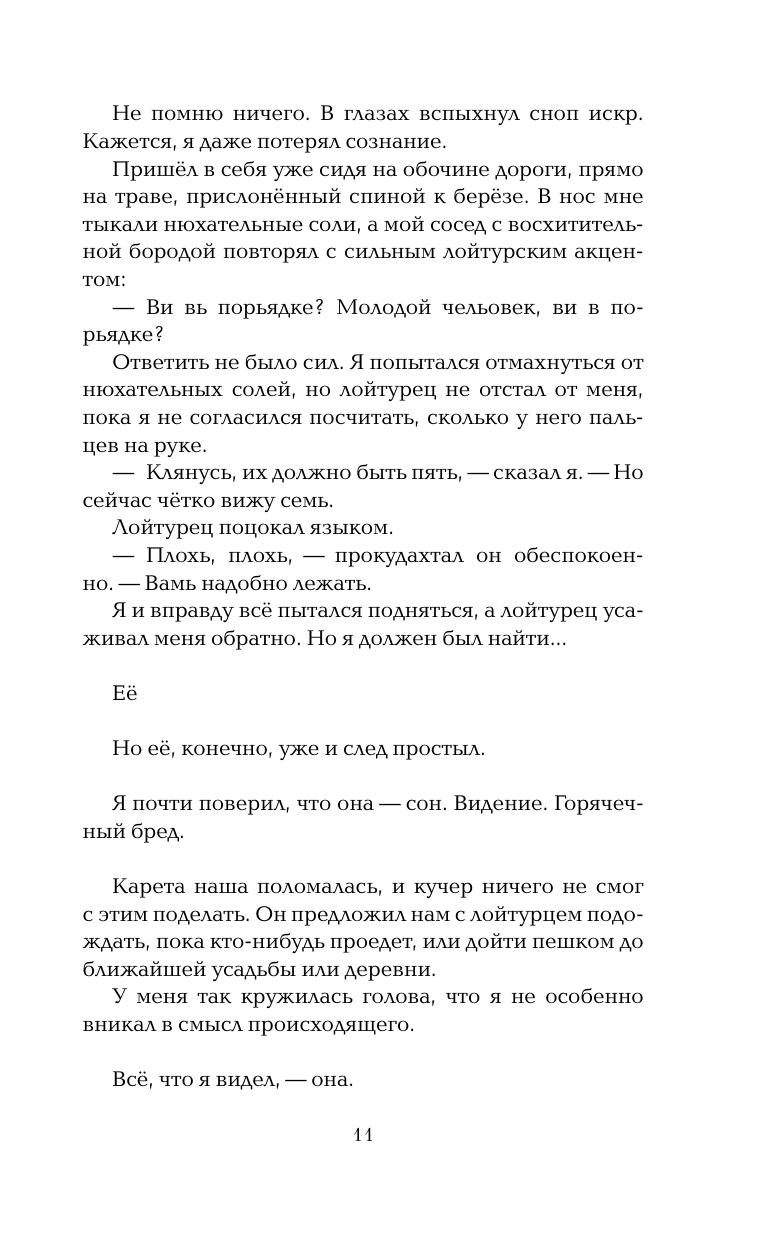 Не помню ничего. В глазах вспыхнул сноп искр. Кажется, я даже потерял сознание.

Пришёл в себя уже сидя на обочине дороги, прямо на траве, прислонённый спиной к берёзе. В нос мне тыкали нюхательные соли, а мой сосед с восхитительной бородой повторял с сильным лойтурским акцентом:

— Ви вь порьядке? Молодой чельовек, ви в порьядке?

Ответить не было сил. Я попытался отмахнуться от нюхательных солей, но лойтурец не отстал от меня, пока я не согласился посчитать, сколько у него пальцев на руке.

— Клянусь, их должно быть пять, — сказал я. — Но сейчас чётко вижу семь.

Лойтурец поцокал языком.

— Плохь, плохь, — прокудахтал он обеспокоенно. — Вамь надобно лежать.

Я и вправду всё пытался подняться, а лойтурец усаживал меня обратно. Но я должен был найти...

Её

Но её, конечно, уже и след простыл.

Я почти поверил, что она — сон. Видение. Горячечный бред.

Карета наша поломалась, и кучер ничего не смог с этим поделать. Он предложил нам с лойтурцем подождать, пока кто-нибудь проедет, или дойти пешком до ближайшей усадьбы или деревни.

У меня так кружилась голова, что я не особенно вникал в смысл происходящего.

Всё, что я видел, — она.

11